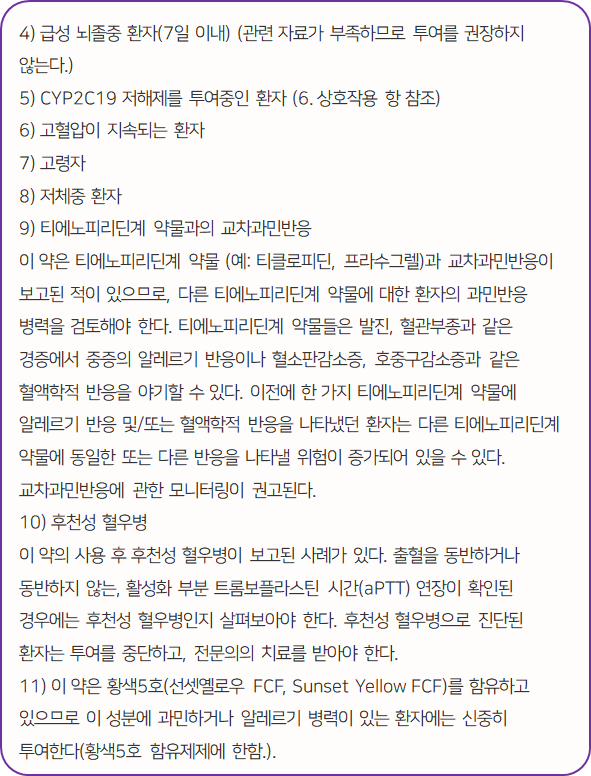 4) 급성 뇌졸중 환자(7일 이내) (관련 자료가 부족하므로 투여를 권장하지 않는다.)
5) CYP2C19 저해제를 투여중인 환자 (6. 상호작용 항 참조)
6) 고혈압이 지속되는 환자
7) 고령자
8) 저체중 환자
9) 티에노피리딘계 약물과의 교차과민반응
이 약은 티에노피리딘계 약물 (예: 티클로피딘, 프라수그렐)과 교차과민반응이 보고된 적이 있으므로, 다른 티에노피리딘계 약물에 대한 환자의 과민반응 병력을 검토해야 한다. 티에노피리딘계 약물들은 발진, 혈관부종과 같은 경증에서 중증의 알레르기 반응이나 혈소판감소증, 호중구감소증과 같은 혈액학적 반응을 야기할 수 있다. 이전에 한 가지 티에노피리딘계 약물에 알레르기 반응 및/또는 혈액학적 반응을 나타냈던 환자는 다른 티에노피리딘계 약물에 동일한 또는 다른 반응을 나타낼 위험이 증가되어 있을 수 있다. 교차과민반응에 관한 모니터링이 권고된다.
10) 후천성 혈우병
이 약의 사용 후 후천성 혈우병이 보고된 사례가 있다. 출혈을 동반하거나 동반하지 않는, 활성화 부분 트롬보플라스틴 시간(aPTT) 연장이 확인된 경우에는 후천성 혈우병인지 살펴보아야 한다. 후천성 혈우병으로 진단된 환자는 투여를 중단하고, 전문의의 치료를 받아야 한다.
11) 이 약은 황색5호(선셋옐로우 FCF, Sunset Yellow FCF)를 함유하고 있으므로 이 성분에 과민하거나 알레르기 병력이 있는 환자에는 신중히 투여한다(황색5호 함유제제에 한함.).